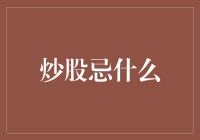 炒股忌什么